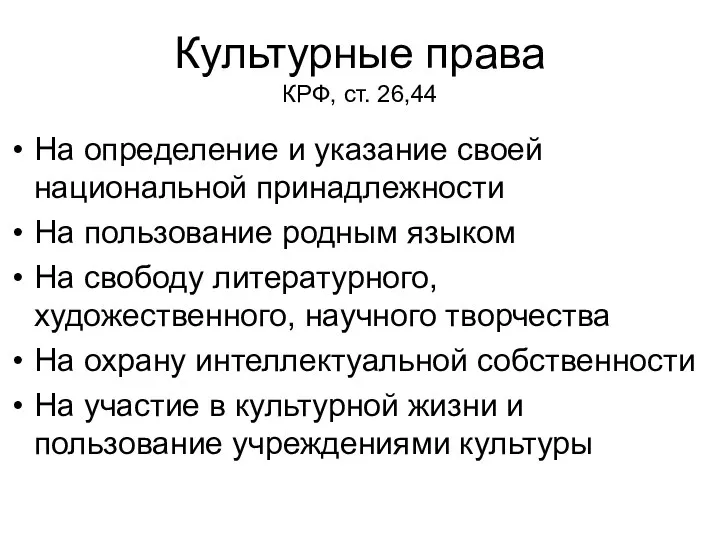 Культурные права
КРФ, ст. 26,44

• На определение и указание своей национальной принадлежности
• На пользование родным языком
• На свободу литературного, художественного, научного творчества
• На охрану интеллектуальной собственности
• На участие в культурной жизни и пользование учреждениями культуры